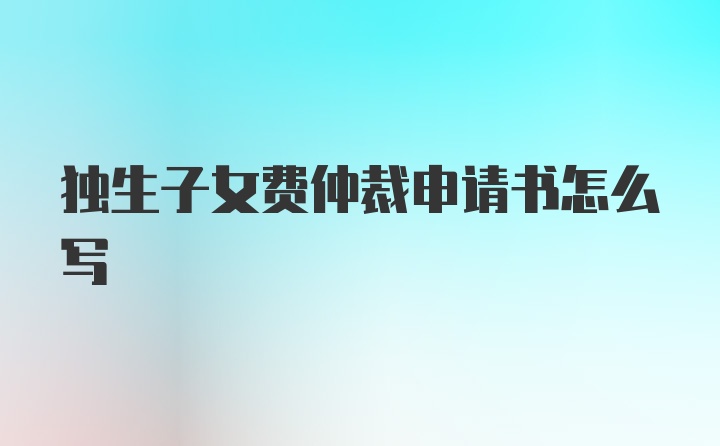 独生子女费仲裁申请书怎么写